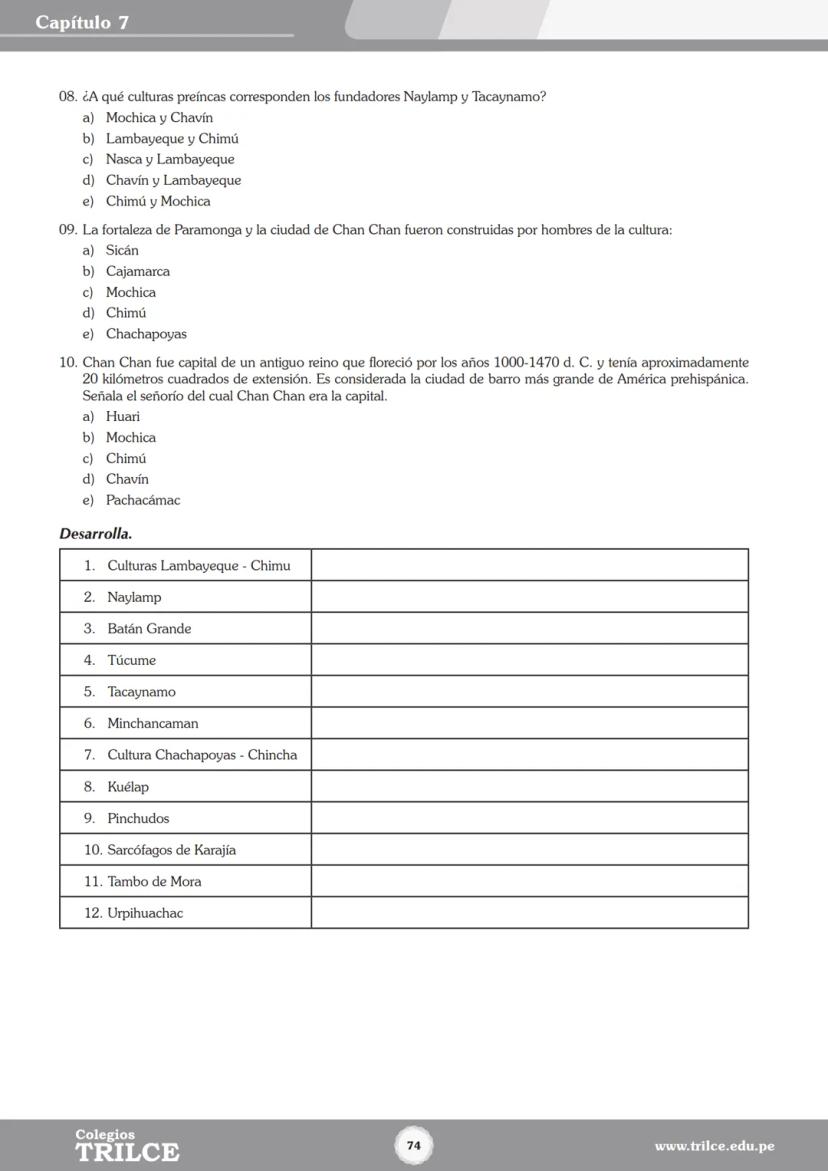 Capítulo 7

08. ¿A qué culturas preíncas corresponden los fundadores Naylamp y Tacaynamo?
a) Mochica y Chavín
b) Lambayeque y Chimú
c) Nasca y Lambayeque
d) Chavín y Lambayeque
e) Chimú y Mochica

09. La fortaleza de Paramonga y la ciudad de Chan Chan fueron construidas por hombres de la cultura:
a) Sicán
b) Cajamarca
c) Mochica
d) Chimú
e) Chachapoyas

10. Chan Chan fue capital de un antiguo reino que floreció por los años 1000-1470 d. C. y tenía aproximadamente 20 kilómetros cuadrados de extensión. Es considerada la ciudad de barro más grande de América prehispánica. Señala el señorío del cual Chan Chan era la capital.
a) Huari
b) Mochica
c) Chimú
d) Chavín
e) Pachacámac

Desarrolla.

| | |
|---|---|
| 1. Culturas Lambayeque - Chimu | |
| 2. Naylamp | |
| 3. Batán Grande | |
| 4. Túcume | |
| 5. Tacaynamo | |
| 6. Minchancaman | |
| 7. Cultura Chachapoyas - Chincha | |
| 8. Kuélap | |
| 9. Pinchudos | |
| 10. Sarcófagos de Karajía | |
| 11. Tambo de Mora | |
| 12. Urpihuachac | |

Colegios TRILCE
74
www.trilce.edu.pe